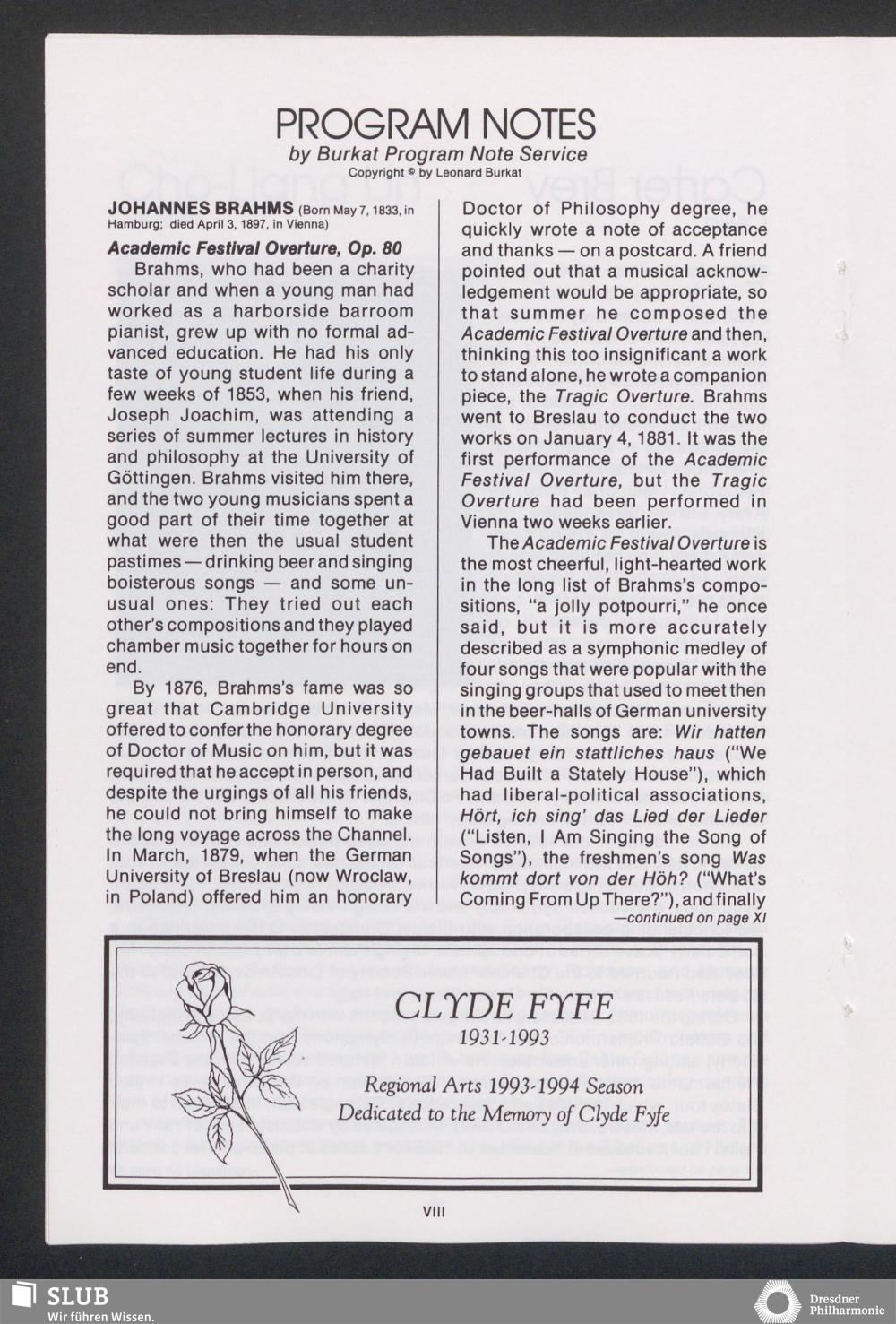 PROGRAM NOTES
by Burkat Program Note Service
Copyright © by Leonard Burkat

JOHANNES BRAHMS (Born May 7, 1833, in Hamburg; died April 3, 1897, in Vienna)

Academic Festival Overture, Op. 80

Brahms, who had been a charity scholar and when a young man had worked as a harborside barroom pianist, grew up with no formal advanced education. He had his only taste of young student life during a few weeks of 1853, when his friend, Joseph Joachim, was attending a series of summer lectures in history and philosophy at the University of Göttingen. Brahms visited him there, and the two young musicians spent a good part of their time together at what were then the usual student pastimes — drinking beer and singing boisterous songs — and some unusual ones: They tried out each other's compositions and they played chamber music together for hours on end.

By 1876, Brahms's fame was so great that Cambridge University offered to confer the honorary degree of Doctor of Music on him, but it was required that he accept in person, and despite the urgings of all his friends, he could not bring himself to make the long voyage across the Channel. In March, 1879, when the German University of Breslau (now Wroclaw, in Poland) offered him an honorary Doctor of Philosophy degree, he quickly wrote a note of acceptance and thanks — on a postcard. A friend pointed out that a musical acknowledgement would be appropriate, so that summer he composed the Academic Festival Overture and then, thinking this too insignificant a work to stand alone, he wrote a companion piece, the Tragic Overture. Brahms went to Breslau to conduct the two works on January 4, 1881. It was the first performance of the Academic Festival Overture, but the Tragic Overture had been performed in Vienna two weeks earlier.

The Academic Festival Overture is the most cheerful, light-hearted work in the long list of Brahms's compositions, "a jolly potpourri," he once said, but it is more accurately described as a symphonic medley of four songs that were popular with the singing groups that used to meet then in the beer-halls of German university towns. The songs are: Wir hatten gebauet ein stattliches haus ("We Had Built a Stately House"), which had liberal-political associations, Hört, ich sing' das Lied der Lieder ("Listen, I Am Singing the Song of Songs"), the freshmen's song Was kommt dort von der Höh? ("What's Coming From Up There?"), and finally
—continued on page XI

CLYDE FYFE
1931-1993

Regional Arts 1993-1994 Season
Dedicated to the Memory of Clyde Fyfe

VIII

SLUB
Wir führen Wissen.

Dresdner Philharmonie